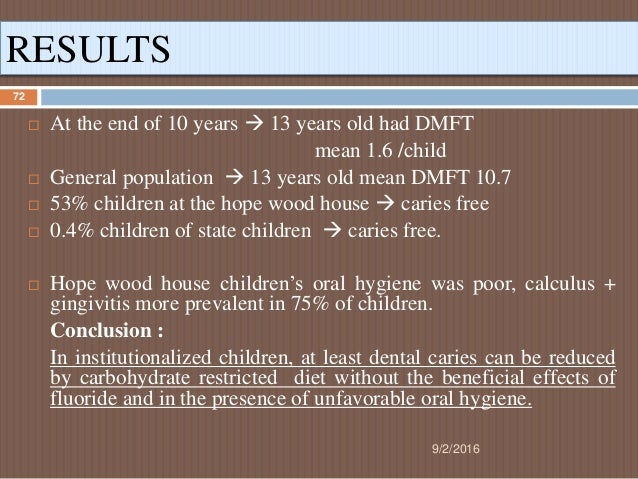 RESULTS

72

□ At the end of 10 years → 13 years old had DMFT mean 1.6 /child

□ General population → 13 years old mean DMFT 10.7

□ 53% children at the hope wood house → caries free

□ 0.4% children of state children → caries free.

□ Hope wood house children's oral hygiene was poor, calculus + gingivitis more prevalent in 75% of children.

Conclusion :

In institutionalized children, at least dental caries can be reduced by carbohydrate restricted diet without the beneficial effects of fluoride and in the presence of unfavorable oral hygiene.

9/2/2016